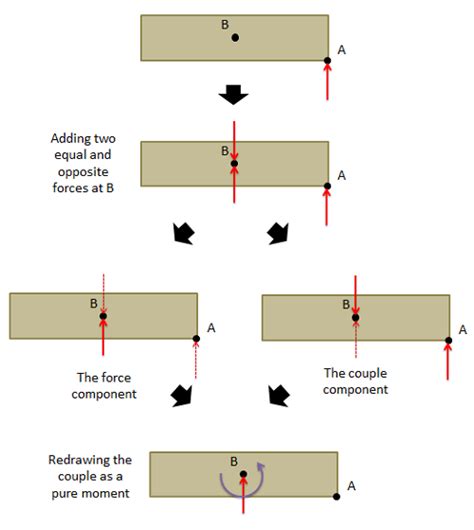 B
A

Adding two equal and opposite forces at B
B
A

B
A
The force component

B
A
The couple component

Redrawing the couple as a pure moment
B
A